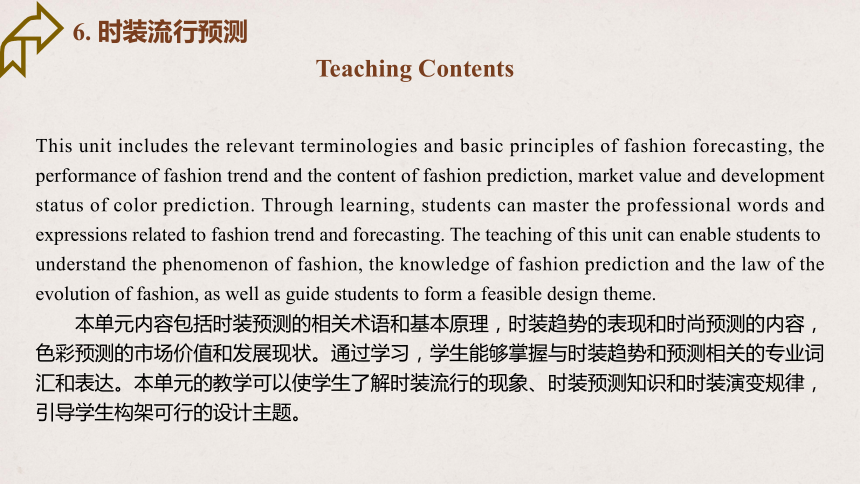 6. 时装流行预测

Teaching Contents

This unit includes the relevant terminologies and basic principles of fashion forecasting, the performance of fashion trend and the content of fashion prediction, market value and development status of color prediction. Through learning, students can master the professional words and expressions related to fashion trend and forecasting. The teaching of this unit can enable students to understand the phenomenon of fashion, the knowledge of fashion prediction and the law of the evolution of fashion, as well as guide students to form a feasible design theme.

本单元内容包括时装预测的相关术语和基本原理，时装趋势的表现和时尚预测的内容，色彩预测的市场价值和发展现状。通过学习，学生能够掌握与时装趋势和预测相关的专业词汇和表达。本单元的教学可以使学生了解时装流行的现象、时装预测知识和时装演变规律，引导学生构架可行的设计主题。